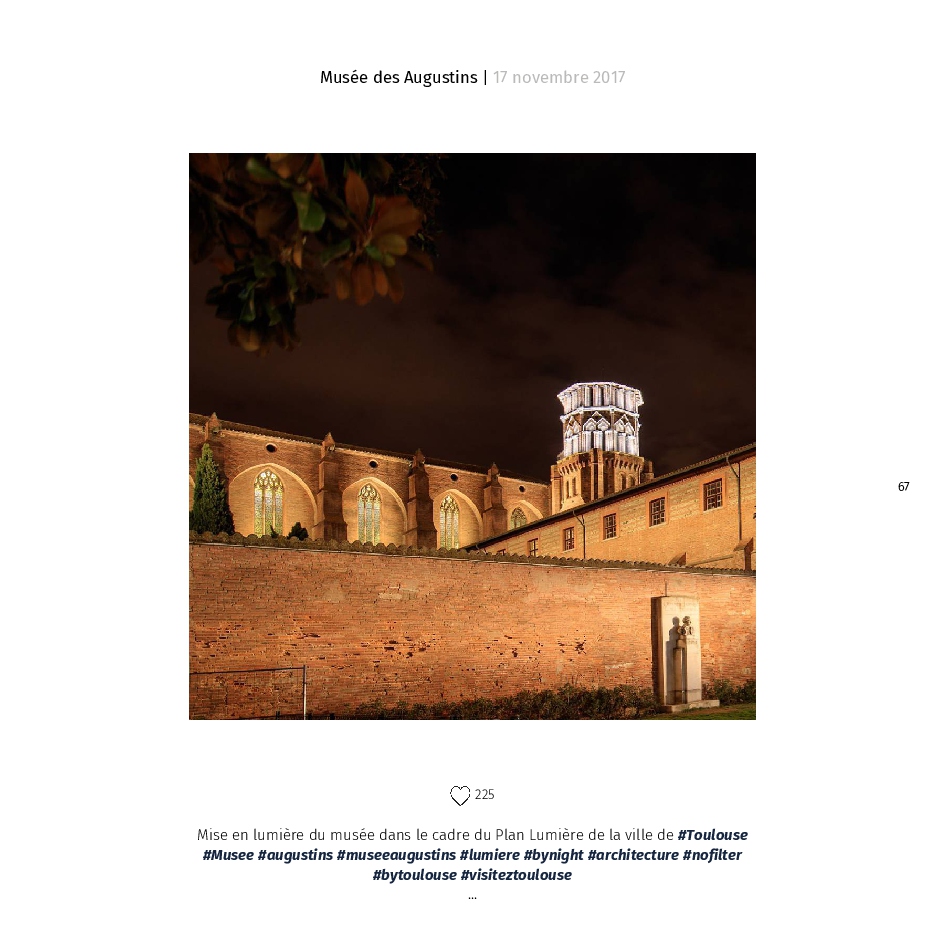 Musée des Augustins | 17 novembre 2017

67

225

Mise en lumière du musée dans le cadre du Plan Lumière de la ville de #Toulouse #Musee #augustins #museeaugustins #lumiere #bynight #architecture #nofilter #bytoulouse #visiteztoulouse

...